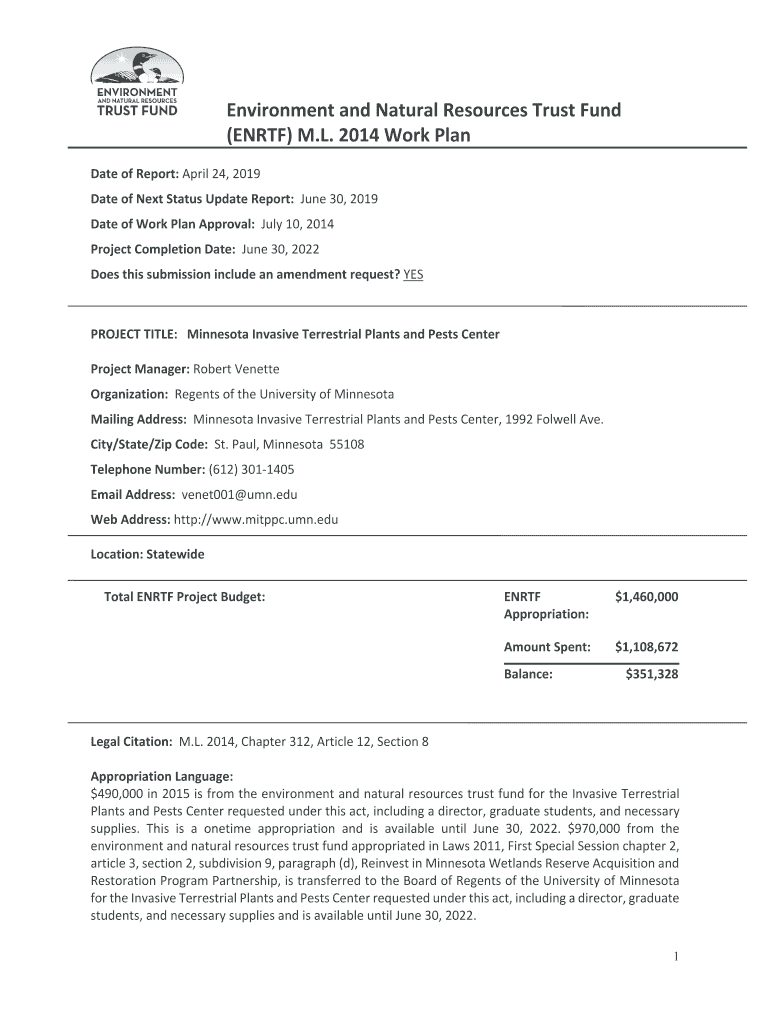 ENVIRONMENT AND NATURAL RESOURCES TRUST FUND

Environment and Natural Resources Trust Fund (ENRTF) M.L. 2014 Work Plan

Date of Report: April 24, 2019

Date of Next Status Update Report: June 30, 2019

Date of Work Plan Approval: July 10, 2014

Project Completion Date: June 30, 2022

Does this submission include an amendment request? YES

PROJECT TITLE: Minnesota Invasive Terrestrial Plants and Pests Center

Project Manager: Robert Venette

Organization: Regents of the University of Minnesota

Mailing Address: Minnesota Invasive Terrestrial Plants and Pests Center, 1992 Folwell Ave.

City/State/Zip Code: St. Paul, Minnesota 55108

Telephone Number: (612) 301-1405

Email Address: venet001@umn.edu

Web Address: http://www.mitppc.umn.edu

Location: Statewide

| Total ENRTF Project Budget: | ENRTF Appropriation: | $1,460,000 |
|---|---|---|
| | Amount Spent: | $1,108,672 |
| | Balance: | $351,328 |

Legal Citation: M.L. 2014, Chapter 312, Article 12, Section 8

Appropriation Language:
$490,000 in 2015 is from the environment and natural resources trust fund for the Invasive Terrestrial Plants and Pests Center requested under this act, including a director, graduate students, and necessary supplies. This is a onetime appropriation and is available until June 30, 2022. $970,000 from the environment and natural resources trust fund appropriated in Laws 2011, First Special Session chapter 2, article 3, section 2, subdivision 9, paragraph (d), Reinvest in Minnesota Wetlands Reserve Acquisition and Restoration Program Partnership, is transferred to the Board of Regents of the University of Minnesota for the Invasive Terrestrial Plants and Pests Center requested under this act, including a director, graduate students, and necessary supplies and is available until June 30, 2022.

1